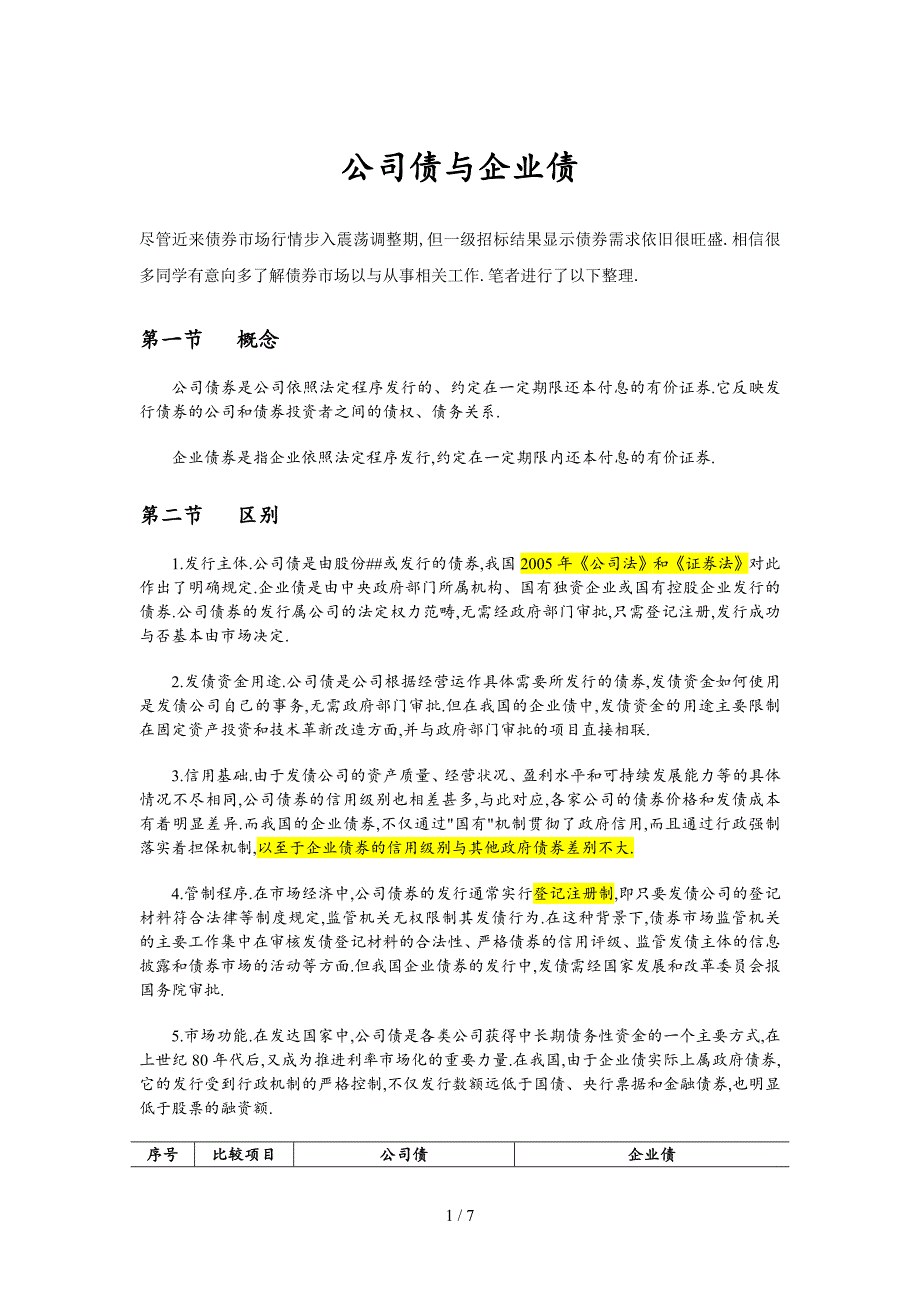 公司债与企业债

尽管近来债券市场行情步入震荡调整期,但一级招标结果显示债券需求依旧很旺盛.相信很多同学有意向多了解债券市场以与从事相关工作.笔者进行了以下整理.

第一节　概念

公司债券是公司依照法定程序发行的、约定在一定期限还本付息的有价证券.它反映发行债券的公司和债券投资者之间的债权、债务关系.

企业债券是指企业依照法定程序发行,约定在一定期限内还本付息的有价证券.

第二节　区别

1.发行主体.公司债是由股份##或发行的债券,我国2005年《公司法》和《证券法》对此作出了明确规定.企业债是由中央政府部门所属机构、国有独资企业或国有控股企业发行的债券.公司债券的发行属公司的法定权力范畴,无需经政府部门审批,只需登记注册,发行成功与否基本由市场决定.

2.发债资金用途.公司债是公司根据经营运作具体需要所发行的债券,发债资金如何使用是发债公司自己的事务,无需政府部门审批.但在我国的企业债中,发债资金的用途主要限制在固定资产投资和技术革新改造方面,并与政府部门审批的项目直接相联.

3.信用基础.由于发债公司的资产质量、经营状况、盈利水平和可持续发展能力等的具体情况不尽相同,公司债券的信用级别也相差甚多,与此对应,各家公司的债券价格和发债成本有着明显差异.而我国的企业债券,不仅通过"国有"机制贯彻了政府信用,而且通过行政强制落实着担保机制,以至于企业债券的信用级别与其他政府债券差别不大.

4.管制程序.在市场经济中,公司债券的发行通常实行登记注册制,即只要发债公司的登记材料符合法律等制度规定,监管机关无权限制其发债行为.在这种背景下,债券市场监管机关的主要工作集中在审核发债登记材料的合法性、严格债券的信用评级、监管发债主体的信息披露和债券市场的活动等方面.但我国企业债券的发行中,发债需经国家发展和改革委员会报国务院审批.

5.市场功能.在发达国家中,公司债是各类公司获得中长期债务性资金的一个主要方式,在上世纪80年代后,又成为推进利率市场化的重要力量.在我国,由于企业债实际上属政府债券,它的发行受到行政机制的严格控制,不仅发行数额远低于国债、央行票据和金融债券,也明显低于股票的融资额.

| 序号 | 比较项目 | 公司债 | 企业债 |
|---|---|---|---|

1 / 7